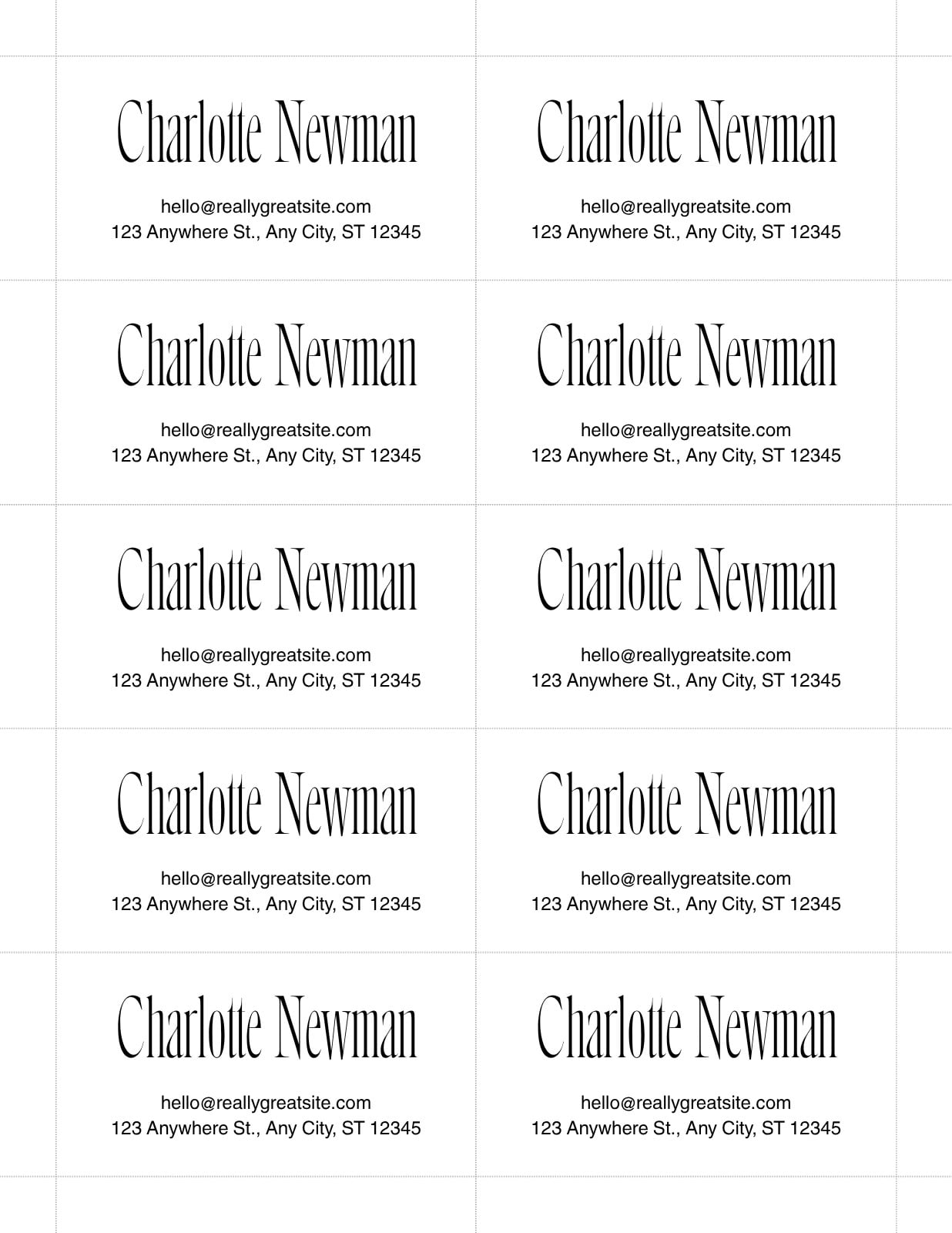 Charlotte Newman

hello@reallygreatsite.com
123 Anywhere St., Any City, ST 12345

Charlotte Newman

hello@reallygreatsite.com
123 Anywhere St., Any City, ST 12345

Charlotte Newman

hello@reallygreatsite.com
123 Anywhere St., Any City, ST 12345

Charlotte Newman

hello@reallygreatsite.com
123 Anywhere St., Any City, ST 12345

Charlotte Newman

hello@reallygreatsite.com
123 Anywhere St., Any City, ST 12345

Charlotte Newman

hello@reallygreatsite.com
123 Anywhere St., Any City, ST 12345

Charlotte Newman

hello@reallygreatsite.com
123 Anywhere St., Any City, ST 12345

Charlotte Newman

hello@reallygreatsite.com
123 Anywhere St., Any City, ST 12345

Charlotte Newman

hello@reallygreatsite.com
123 Anywhere St., Any City, ST 12345

Charlotte Newman

hello@reallygreatsite.com
123 Anywhere St., Any City, ST 12345